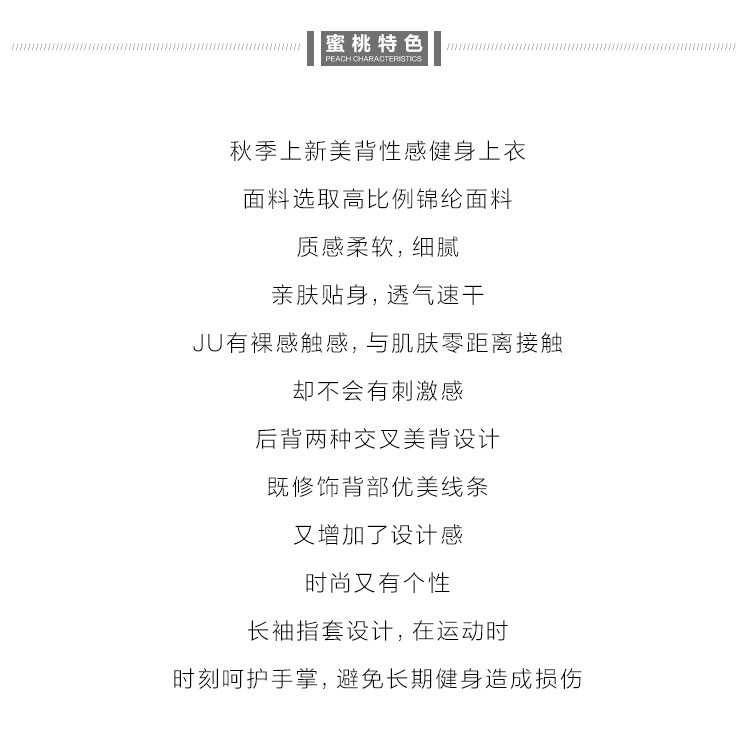 蜜桃特色
PEACH CHARACTERISTICS

秋季上新美背性感健身上衣

面料选取高比例锦纶面料

质感柔软，细腻

亲肤贴身，透气速干

JU有裸感触感，与肌肤零距离接触

却不会有刺激感

后背两种交叉美背设计

既修饰背部优美线条

又增加了设计感

时尚又有个性

长袖指套设计，在运动时

时刻呵护手掌，避免长期健身造成损伤